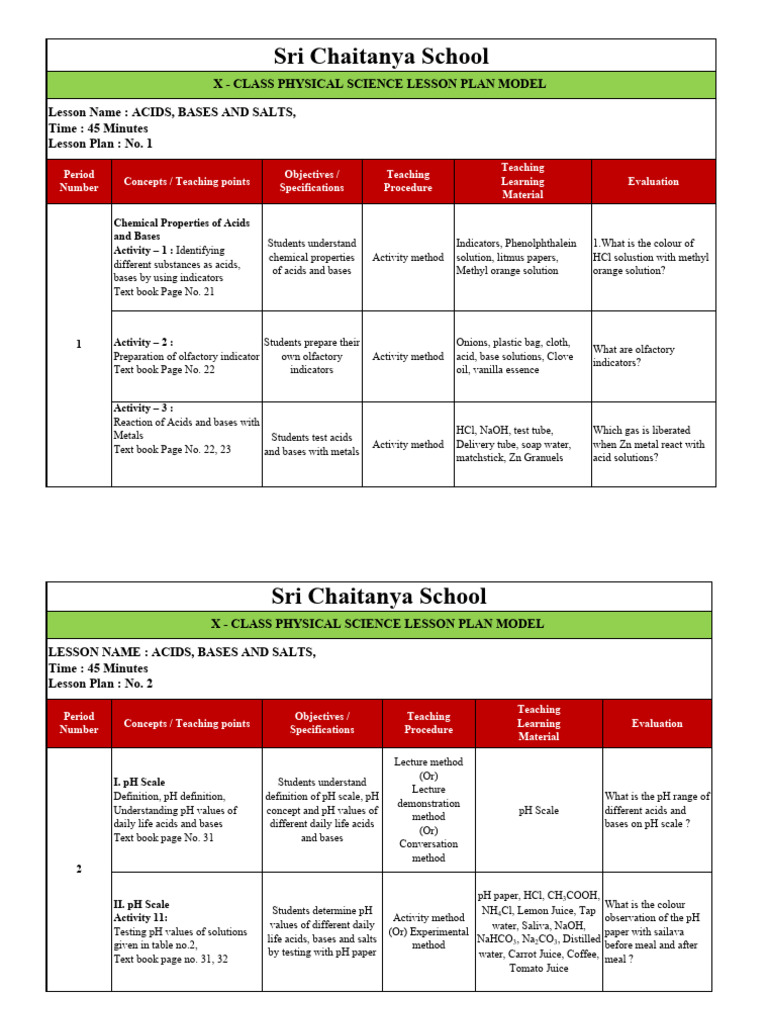 Sri Chaitanya School

X - CLASS PHYSICAL SCIENCE LESSON PLAN MODEL

Lesson Name : ACIDS, BASES AND SALTS,
Time : 45 Minutes
Lesson Plan : No. 1

| Period Number | Concepts / Teaching points | Objectives / Specifications | Teaching Procedure | Teaching Learning Material | Evaluation |
|---|---|---|---|---|---|
| 1 | Chemical Properties of Acids and Bases Activity – 1 : Identifying different substances as acids, bases by using indicators Text book Page No. 21 | Students understand chemical properties of acids and bases | Activity method | Indicators, Phenolphthalein solution, litmus papers, Methyl orange solution | 1.What is the colour of HCl solustion with methyl orange solution? |
| | Activity – 2 : Preparation of olfactory indicator Text book Page No. 22 | Students prepare their own olfactory indicators | Activity method | Onions, plastic bag, cloth, acid, base solutions, Clove oil, vanilla essence | What are olfactory indicators? |
| | Activity – 3 : Reaction of Acids and bases with Metals Text book Page No. 22, 23 | Students test acids and bases with metals | Activity method | HCl, NaOH, test tube, Delivery tube, soap water, matchstick, Zn Granuels | Which gas is liberated when Zn metal react with acid solutions? |

Sri Chaitanya School

X - CLASS PHYSICAL SCIENCE LESSON PLAN MODEL

LESSON NAME : ACIDS, BASES AND SALTS,
Time : 45 Minutes
Lesson Plan : No. 2

| Period Number | Concepts / Teaching points | Objectives / Specifications | Teaching Procedure | Teaching Learning Material | Evaluation |
|---|---|---|---|---|---|
| 2 | I. pH Scale Definition, pH definition, Understanding pH values of daily life acids and bases Text book page No. 31 | Students understand definition of pH scale, pH concept and pH values of different daily life acids and bases | Lecture method (Or) Lecture demonstration method (Or) Conversation method | pH Scale | What is the pH range of different acids and bases on pH scale ? |
| | II. pH Scale Activity 11: Testing pH values of solutions given in table no.2, Text book page no. 31, 32 | Students determine pH values of different daily life acids, bases and salts by testing with pH paper | Activity method (Or) Experimental method | pH paper, HCl, $CH_3COOH$, $NH_4Cl$, Lemon Juice, Tap water, Saliva, NaOH, $NaHCO_3$, $Na_2CO_3$, Distilled water, Carrot Juice, Coffee, Tomato Juice | What is the colour observation of the pH paper with sailava before meal and after meal ? |